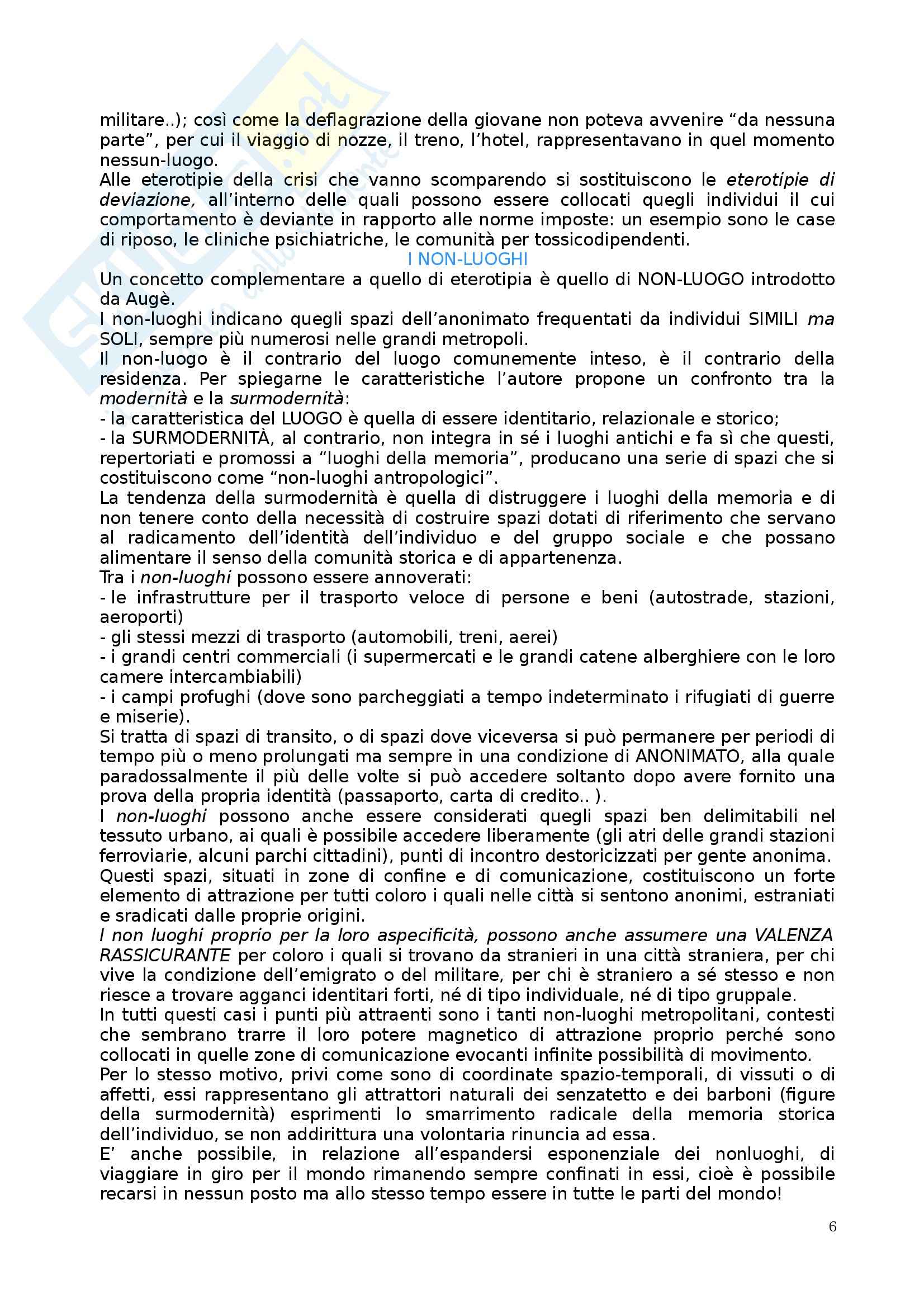 militare..); così come la deflagrazione della giovane non poteva avvenire "da nessuna parte", per cui il viaggio di nozze, il treno, l'hotel, rappresentavano in quel momento nessun-luogo.
Alle eterotipie della crisi che vanno scomparendo si sostituiscono le eterotipie di deviazione, all'interno delle quali possono essere collocati quegli individui il cui comportamento è deviante in rapporto alle norme imposte: un esempio sono le case di riposo, le cliniche psichiatriche, le comunità per tossicodipendenti.

I NON-LUOGHI

Un concetto complementare a quello di eterotipia è quello di NON-LUOGO introdotto da Augè.
I non-luoghi indicano quegli spazi dell'anonimato frequentati da individui SIMILI ma SOLI, sempre più numerosi nelle grandi metropoli.
Il non-luogo è il contrario del luogo comunemente inteso, è il contrario della residenza. Per spiegarne le caratteristiche l'autore propone un confronto tra la modernità e la surmodernità:
- la caratteristica del LUOGO è quella di essere identitario, relazionale e storico;
- la SURMODERNITÀ, al contrario, non integra in sé i luoghi antichi e fa sì che questi, repertoriati e promossi a "luoghi della memoria", producano una serie di spazi che si costituiscono come "non-luoghi antropologici".
La tendenza della surmodernità è quella di distruggere i luoghi della memoria e di non tenere conto della necessità di costruire spazi dotati di riferimento che servano al radicamento dell'identità dell'individuo e del gruppo sociale e che possano alimentare il senso della comunità storica e di appartenenza.
Tra i non-luoghi possono essere annoverati:
- le infrastrutture per il trasporto veloce di persone e beni (autostrade, stazioni, aeroporti)
- gli stessi mezzi di trasporto (automobili, treni, aerei)
- i grandi centri commerciali (i supermercati e le grandi catene alberghiere con le loro camere intercambiabili)
- i campi profughi (dove sono parcheggiati a tempo indeterminato i rifugiati di guerre e miserie).
Si tratta di spazi di transito, o di spazi dove viceversa si può permanere per periodi di tempo più o meno prolungati ma sempre in una condizione di ANONIMATO, alla quale paradossalmente il più delle volte si può accedere soltanto dopo avere fornito una prova della propria identità (passaporto, carta di credito.. ).
I non-luoghi possono anche essere considerati quegli spazi ben delimitabili nel tessuto urbano, ai quali è possibile accedere liberamente (gli atri delle grandi stazioni ferroviarie, alcuni parchi cittadini), punti di incontro destoricizzati per gente anonima.
Questi spazi, situati in zone di confine e di comunicazione, costituiscono un forte elemento di attrazione per tutti coloro i quali nelle città si sentono anonimi, estraniati e sradicati dalle proprie origini.
I non luoghi proprio per la loro aspecificità, possono anche assumere una VALENZA RASSICURANTE per coloro i quali si trovano da stranieri in una città straniera, per chi vive la condizione dell'emigrato o del militare, per chi è straniero a sé stesso e non riesce a trovare agganci identitari forti, né di tipo individuale, né di tipo gruppale.
In tutti questi casi i punti più attraenti sono i tanti non-luoghi metropolitani, contesti che sembrano trarre il loro potere magnetico di attrazione proprio perché sono collocati in quelle zone di comunicazione evocanti infinite possibilità di movimento.
Per lo stesso motivo, privi come sono di coordinate spazio-temporali, di vissuti o di affetti, essi rappresentano gli attrattori naturali dei senzatetto e dei barboni (figure della surmodernità) esprimenti lo smarrimento radicale della memoria storica dell'individuo, se non addirittura una volontaria rinuncia ad essa.
E' anche possibile, in relazione all'espandersi esponenziale dei nonluoghi, di viaggiare in giro per il mondo rimanendo sempre confinati in essi, cioè è possibile recarsi in nessun posto ma allo stesso tempo essere in tutte le parti del mondo!

6